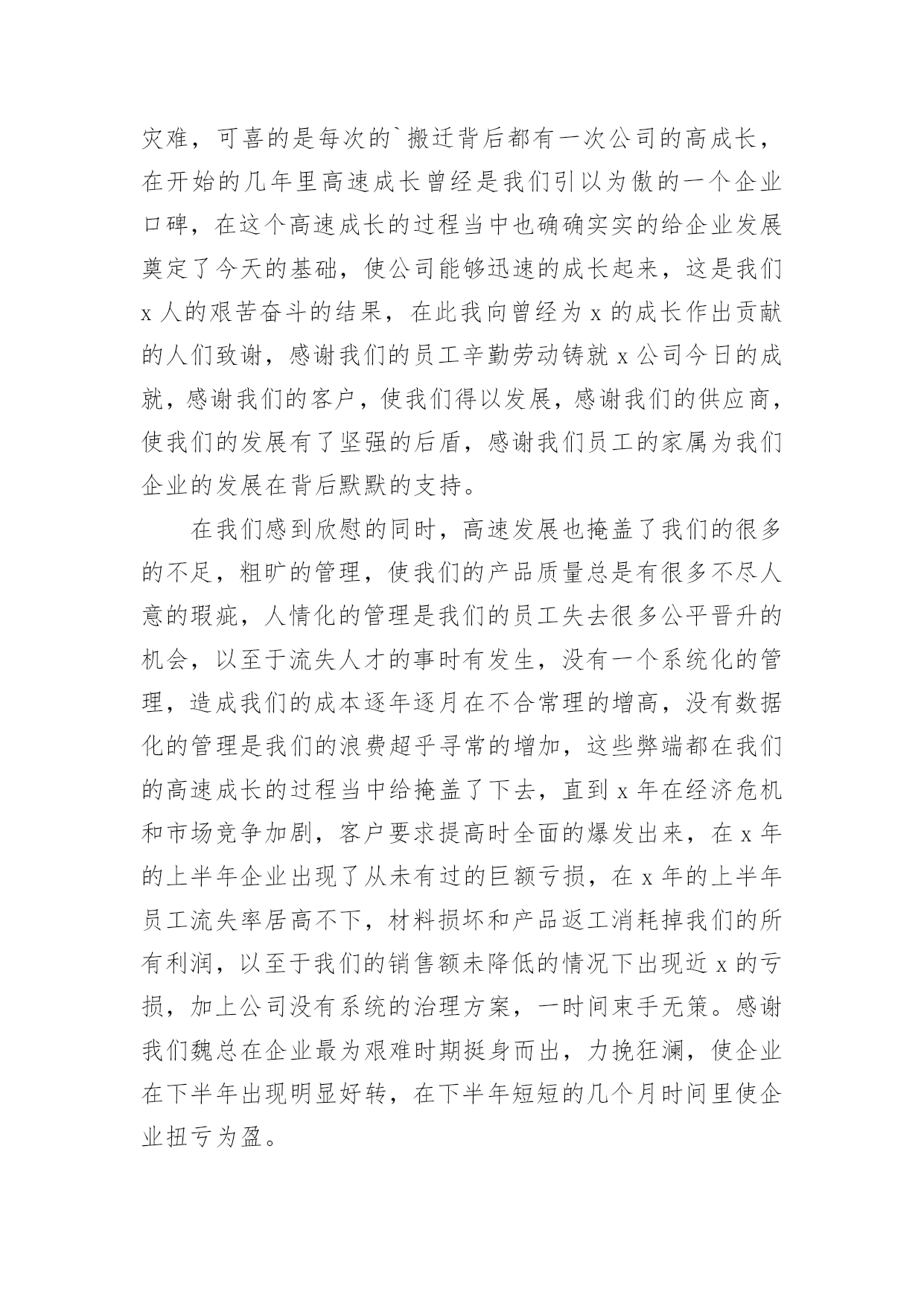 灾难，可喜的是每次的`搬迁背后都有一次公司的高成长，在开始的几年里高速成长曾经是我们引以为傲的一个企业口碑，在这个高速成长的过程当中也确确实实的给企业发展奠定了今天的基础，使公司能够迅速的成长起来，这是我们x人的艰苦奋斗的结果，在此我向曾经为x的成长作出贡献的人们致谢，感谢我们的员工辛勤劳动铸就x公司今日的成就，感谢我们的客户，使我们得以发展，感谢我们的供应商，使我们的发展有了坚强的后盾，感谢我们员工的家属为我们企业的发展在背后默默的支持。

在我们感到欣慰的同时，高速发展也掩盖了我们的很多的不足，粗旷的管理，使我们的产品质量总是有很多不尽人意的瑕疵，人情化的管理是我们的员工失去很多公平晋升的机会，以至于流失人才的事时有发生，没有一个系统化的管理，造成我们的成本逐年逐月在不合常理的增高，没有数据化的管理是我们的浪费超乎寻常的增加，这些弊端都在我们的高速成长的过程当中给掩盖了下去，直到x年在经济危机和市场竞争加剧，客户要求提高时全面的爆发出来，在x年的上半年企业出现了从未有过的巨额亏损，在x年的上半年员工流失率居高不下，材料损坏和产品返工消耗掉我们的所有利润，以至于我们的销售额未降低的情况下出现近x的亏损，加上公司没有系统的治理方案，一时间束手无策。感谢我们魏总在企业最为艰难时期挺身而出，力挽狂澜，使企业在下半年出现明显好转，在下半年短短的几个月时间里使企业扭亏为盈。